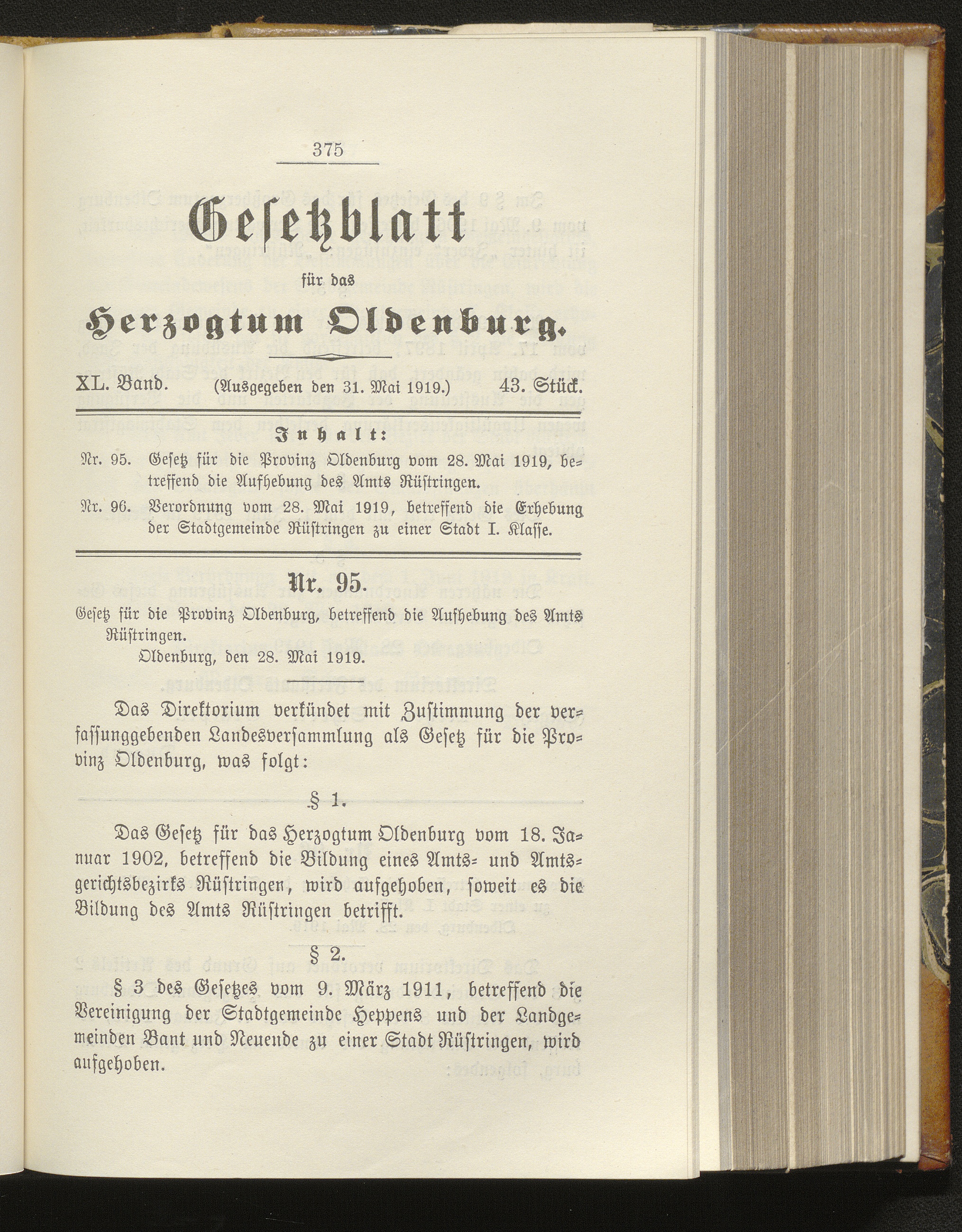 375

Gesetzblatt

für das

Herzogtum Oldenburg.

XL. Band. (Ausgegeben den 31. Mai 1919.) 43. Stück.

Inhalt:

Nr. 95. Gesetz für die Provinz Oldenburg vom 28. Mai 1919, betreffend die Aufhebung des Amts Rüstringen.

Nr. 96. Verordnung vom 28. Mai 1919, betreffend die Erhebung der Stadtgemeinde Rüstringen zu einer Stadt I. Klasse.

Nr. 95.

Gesetz für die Provinz Oldenburg, betreffend die Aufhebung des Amts Rüstringen.

Oldenburg, den 28. Mai 1919.

Das Direktorium verkündet mit Zustimmung der verfassunggebenden Landesversammlung als Gesetz für die Provinz Oldenburg, was folgt:

§ 1.

Das Gesetz für das Herzogtum Oldenburg vom 18. Januar 1902, betreffend die Bildung eines Amts- und Amtsgerichtsbezirks Rüstringen, wird aufgehoben, soweit es die Bildung des Amts Rüstringen betrifft.

§ 2.

§ 3 des Gesetzes vom 9. März 1911, betreffend die Vereinigung der Stadtgemeinde Heppens und der Landgemeinden Bant und Neuende zu einer Stadt Rüstringen, wird aufgehoben.